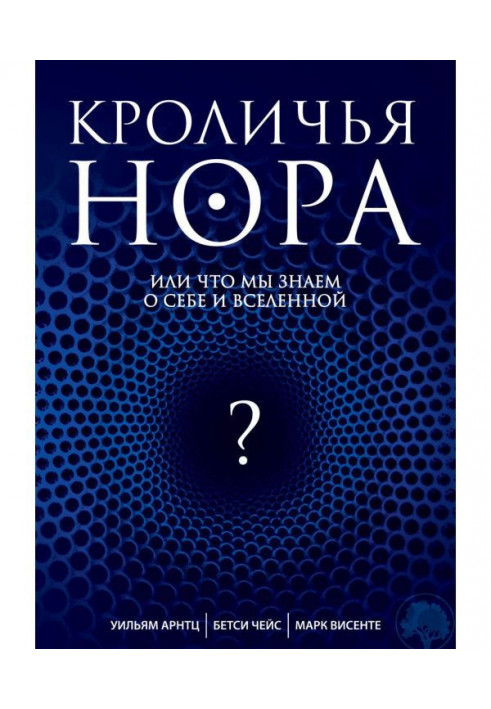 КРОЛИЧЬЯ
НОРА

ИЛИ ЧТО МЫ ЗНАЕМ
О СЕБЕ И ВСЕЛЕННОЙ

?

УИЛЬЯМ АРНТЦ | БЕТСИ ЧЕЙС | МАРК ВИСЕНТЕ